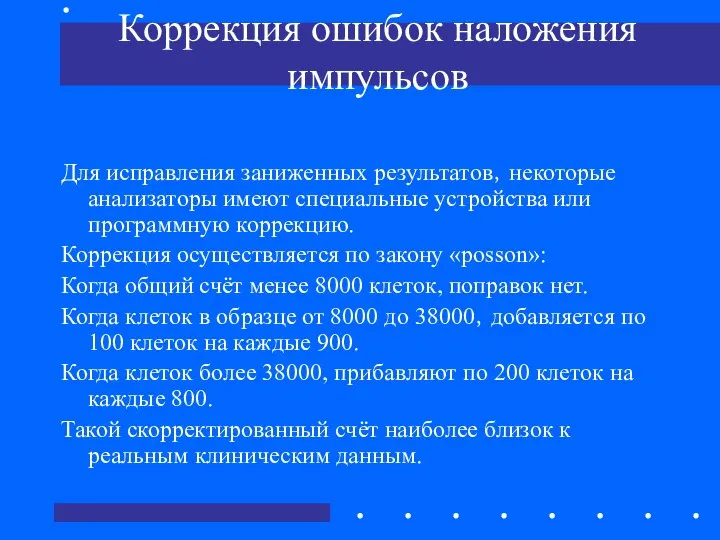 Коррекция ошибок наложения импульсов

Для исправления заниженных результатов, некоторые анализаторы имеют специальные устройства или программную коррекцию.

Коррекция осуществляется по закону «posson»:

Когда общий счёт менее 8000 клеток, поправок нет.

Когда клеток в образце от 8000 до 38000, добавляется по 100 клеток на каждые 900.

Когда клеток более 38000, прибавляют по 200 клеток на каждые 800.

Такой скорректированный счёт наиболее близок к реальным клиническим данным.